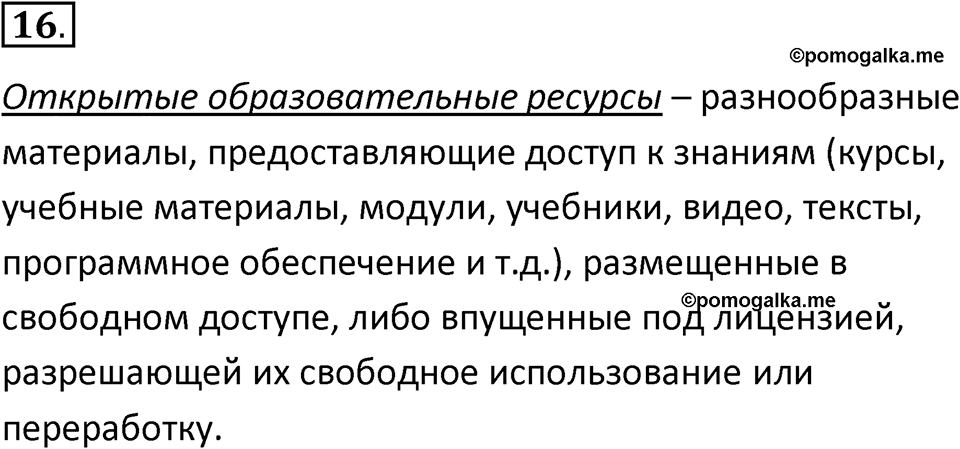 16.

©pomogalka.me

Открытые образовательные ресурсы – разнообразные материалы, предоставляющие доступ к знаниям (курсы, учебные материалы, модули, учебники, видео, тексты, программное обеспечение и т.д.), размещенные в свободном доступе, либо впущенные под лицензией, разрешающей их свободное использование или переработку.

©pomogalka.me